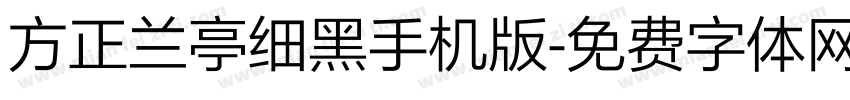 方正兰亭细黑手机版-免费字体网